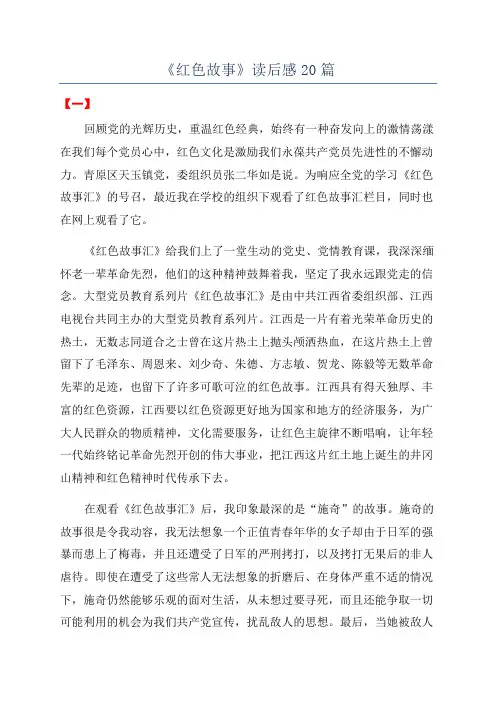 《红色故事》读后感20篇

【一】

回顾党的光辉历史，重温红色经典，始终有一种奋发向上的激情荡漾在我们每个党员心中，红色文化是激励我们永葆共产党员先进性的不懈动力。青原区天玉镇党，委组织员张二华如是说。为响应全党的学习《红色故事汇》的号召，最近我在学校的组织下观看了红色故事汇栏目，同时也在网上观看了它。

《红色故事汇》给我们上了一堂生动的党史、党情教育课，我深深缅怀老一辈革命先烈，他们的这种精神鼓舞着我，坚定了我永远跟党走的信念。大型党员教育系列片《红色故事汇》是由中共江西省委组织部、江西电视台共同主办的大型党员教育系列片。江西是一片有着光荣革命历史的热土，无数志同道合之士曾在这片热土上抛头颅洒热血，在这片热土上曾留下了毛泽东、周恩来、刘少奇、朱德、方志敏、贺龙、陈毅等无数革命先辈的足迹，也留下了许多可歌可泣的红色故事。江西具有得天独厚、丰富的红色资源，江西要以红色资源更好地为国家和地方的经济服务，为广大人民群众的物质精神，文化需要服务，让红色主旋律不断唱响，让年轻一代始终铭记革命先烈开创的伟大事业，把江西这片红土地上诞生的井冈山精神和红色精神时代传承下去。

在观看《红色故事汇》后，我印象最深的是“施奇”的故事。施奇的故事很是令我动容，我无法想象一个正值青春年华的女子却由于日军的强暴而患上了梅毒，并且还遭受了日军的严刑拷打，以及拷打无果后的非人虐待。即使在遭受了这些常人无法想象的折磨后、在身体严重不适的情况下，施奇仍然能够乐观的面对生活，从未想过要寻死，而且还能争取一切可能利用的机会为我们共产党宣传，扰乱敌人的思想。最后，当她被敌人